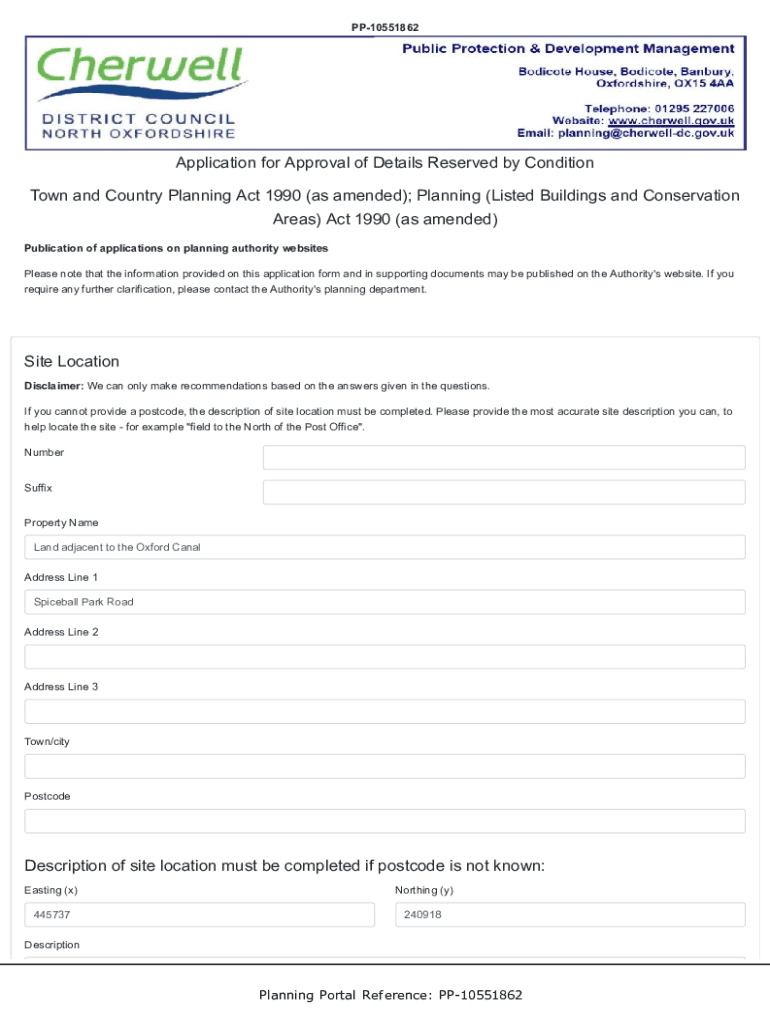 PP-10551862

Cherwell
DISTRICT COUNCIL
NORTH OXFORDSHIRE

Public Protection & Development Management
Bodicote House, Bodicote, Banbury, Oxfordshire, OX15 4AA
Telephone: 01295 227006
Website: www.cherwell.gov.uk
Email: planning@cherwell-dc.gov.uk

Application for Approval of Details Reserved by Condition

Town and Country Planning Act 1990 (as amended); Planning (Listed Buildings and Conservation Areas) Act 1990 (as amended)

Publication of applications on planning authority websites

Please note that the information provided on this application form and in supporting documents may be published on the Authority's website. If you require any further clarification, please contact the Authority's planning department.

Site Location

Disclaimer: We can only make recommendations based on the answers given in the questions.

If you cannot provide a postcode, the description of site location must be completed. Please provide the most accurate site description you can, to help locate the site - for example "field to the North of the Post Office".

Number

Suffix

Property Name

Land adjacent to the Oxford Canal

Address Line 1

Spiceball Park Road

Address Line 2

Address Line 3

Town/city

Postcode

Description of site location must be completed if postcode is not known:

Easting (x)

445737

Northing (y)

240918

Description

Planning Portal Reference: PP-10551862